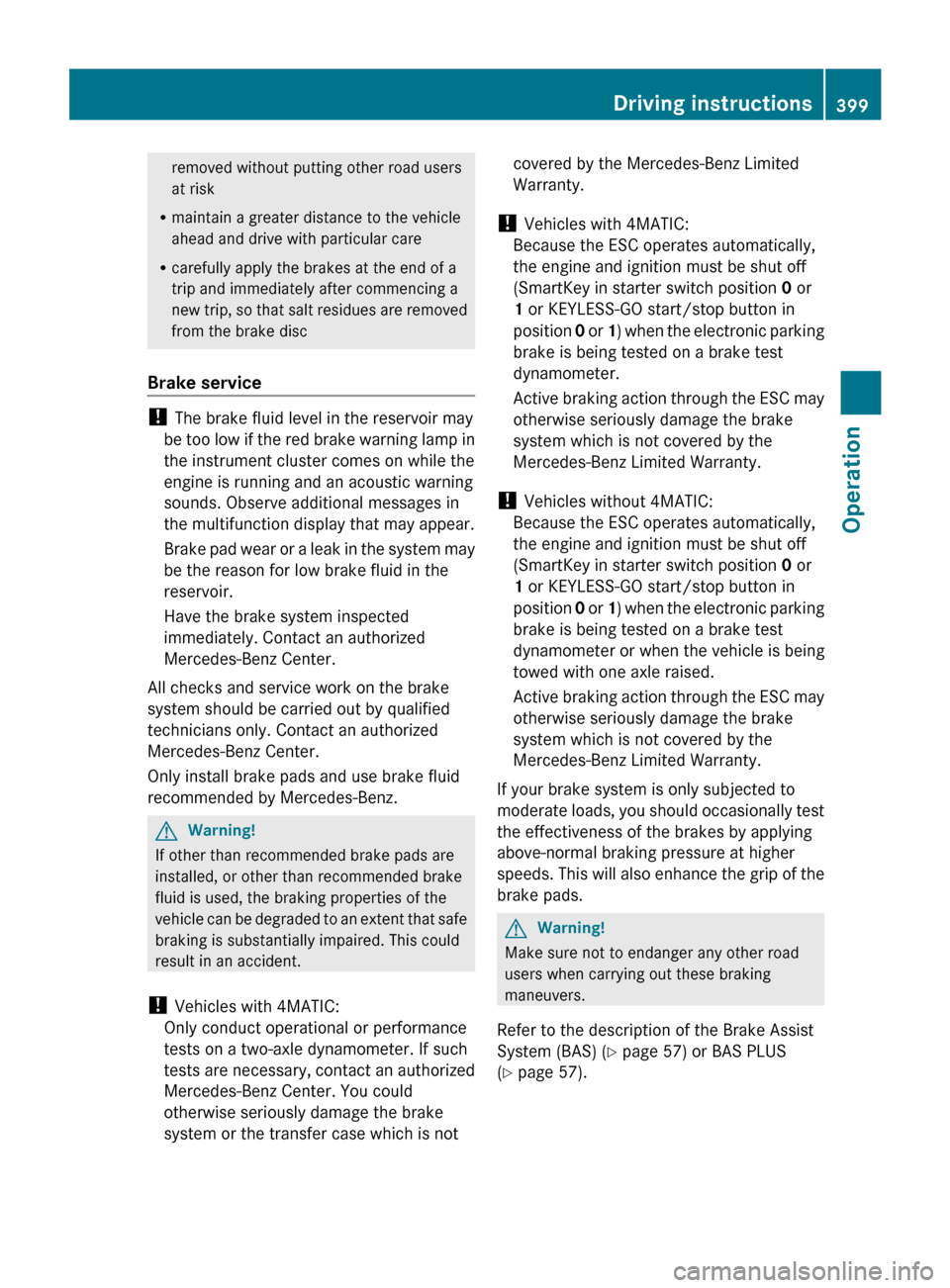 Driving instructions 399

removed without putting other road users at risk

• maintain a greater distance to the vehicle ahead and drive with particular care

• carefully apply the brakes at the end of a trip and immediately after commencing a new trip, so that salt residues are removed from the brake disc

Brake service

! The brake fluid level in the reservoir may be too low if the red brake warning lamp in the instrument cluster comes on while the engine is running and an acoustic warning sounds. Observe additional messages in the multifunction display that may appear.

Brake pad wear or a leak in the system may be the reason for low brake fluid in the reservoir.

Have the brake system inspected immediately. Contact an authorized Mercedes-Benz Center.

All checks and service work on the brake system should be carried out by qualified technicians only. Contact an authorized Mercedes-Benz Center.

Only install brake pads and use brake fluid recommended by Mercedes-Benz.

Warning!

If other than recommended brake pads are installed, or other than recommended brake fluid is used, the braking properties of the vehicle can be degraded to an extent that safe braking is substantially impaired. This could result in an accident.

! Vehicles with 4MATIC:
Only conduct operational or performance tests on a two-axle dynamometer. If such tests are necessary, contact an authorized Mercedes-Benz Center. You could otherwise seriously damage the brake system or the transfer case which is not covered by the Mercedes-Benz Limited Warranty.

! Vehicles with 4MATIC:
Because the ESC operates automatically, the engine and ignition must be shut off (SmartKey in starter switch position 0 or 1 or KEYLESS-GO start/stop button in position 0 or 1) when the electronic parking brake is being tested on a brake test dynamometer.

Active braking action through the ESC may otherwise seriously damage the brake system which is not covered by the Mercedes-Benz Limited Warranty.

! Vehicles without 4MATIC:
Because the ESC operates automatically, the engine and ignition must be shut off (SmartKey in starter switch position 0 or 1 or KEYLESS-GO start/stop button in position 0 or 1) when the electronic parking brake is being tested on a brake test dynamometer or when the vehicle is being towed with one axle raised.

Active braking action through the ESC may otherwise seriously damage the brake system which is not covered by the Mercedes-Benz Limited Warranty.

If your brake system is only subjected to moderate loads, you should occasionally test the effectiveness of the brakes by applying above-normal braking pressure at higher speeds. This will also enhance the grip of the brake pads.

Warning!

Make sure not to endanger any other road users when carrying out these braking maneuvers.

Refer to the description of the Brake Assist System (BAS) (▷ page 57) or BAS PLUS (▷ page 57).

Operation

carmanualsonline.info